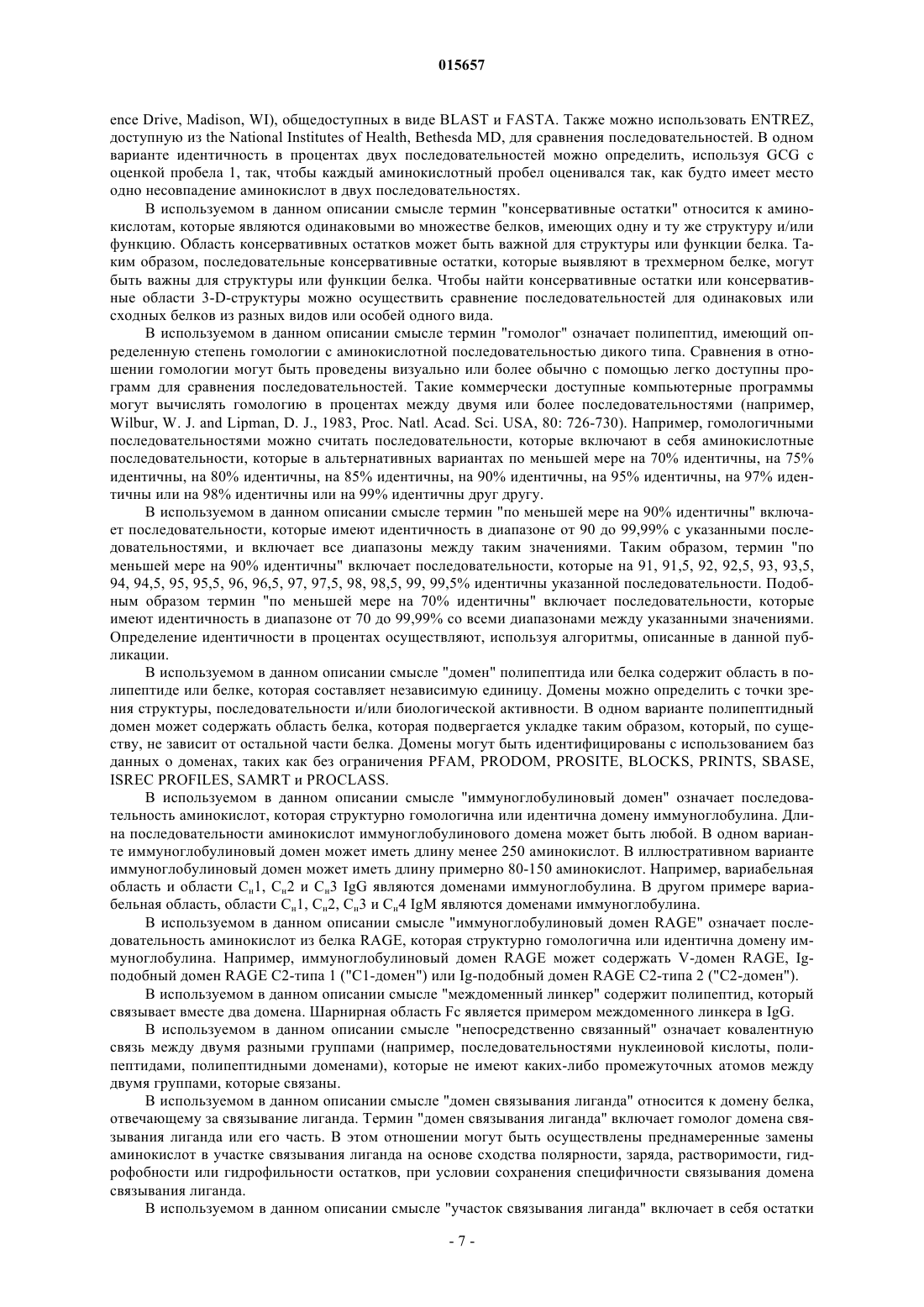 015657

ence Drive, Madison, WI), общедоступных в виде BLAST и FASTA. Также можно использовать ENTREZ, доступную из the National Institutes of Health, Bethesda MD, для сравнения последовательностей. В одном варианте идентичность в процентах двух последовательностей можно определить, используя GCG с оценкой пробела 1, так, чтобы каждый аминокислотный пробел оценивался так, как будто имеет место одно несовпадение аминокислот в двух последовательностях.

В используемом в данном описании смысле термин "консервативные остатки" относится к аминокислотам, которые являются одинаковыми во множестве белков, имеющих одну и ту же структуру и/или функцию. Область консервативных остатков может быть важной для структуры или функции белка. Таким образом, последовательные консервативные остатки, которые выявляют в трехмерном белке, могут быть важны для структуры или функции белка. Чтобы найти консервативные остатки или консервативные области 3-D-структуры можно осуществить сравнение последовательностей для одинаковых или сходных белков из разных видов или особей одного вида.

В используемом в данном описании смысле термин "гомолог" означает полипептид, имеющий определенную степень гомологии с аминокислотной последовательностью дикого типа. Сравнения в отношении гомологии могут быть проведены визуально или более обычно с помощью легко доступны программ для сравнения последовательностей. Такие коммерчески доступные компьютерные программы могут вычислять гомологию в процентах между двумя или более последовательностями (например, Wilbur, W. J. and Lipman, D. J., 1983, Proc. Natl. Acad. Sci. USA, 80: 726-730). Например, гомологичными последовательностями можно считать последовательности, которые включают в себя аминокислотные последовательности, которые в альтернативных вариантах по меньшей мере на 70% идентичны, на 75% идентичны, на 80% идентичны, на 85% идентичны, на 90% идентичны, на 95% идентичны, на 97% идентичны или на 98% идентичны или на 99% идентичны друг другу.

В используемом в данном описании смысле термин "по меньшей мере на 90% идентичны" включает последовательности, которые имеют идентичность в диапазоне от 90 до 99,99% с указанными последовательностями, и включает все диапазоны между таким значениями. Таким образом, термин "по меньшей мере на 90% идентичны" включает последовательности, которые на 91, 91,5, 92, 92,5, 93, 93,5, 94, 94,5, 95, 95,5, 96, 96,5, 97, 97,5, 98, 98,5, 99, 99,5% идентичны указанной последовательности. Подобным образом термин "по меньшей мере на 70% идентичны" включает последовательности, которые имеют идентичность в диапазоне от 70 до 99,99% со всеми диапазонами между указанными значениями. Определение идентичности в процентах осуществляют, используя алгоритмы, описанные в данной публикации.

В используемом в данном описании смысле "домен" полипептида или белка содержит область в полипептиде или белке, которая составляет независимую единицу. Домены можно определить с точки зрения структуры, последовательности и/или биологической активности. В одном варианте полипептидный домен может содержать область белка, которая подвергается укладке таким образом, который, по существу, не зависит от остальной части белка. Домены могут быть идентифицированы с использованием баз данных о доменах, таких как без ограничения PFAM, PRODOM, PROSITE, BLOCKS, PRINTS, SBASE, ISREC PROFILES, SAMRT и PROCLASS.

В используемом в данном описании смысле "иммуноглобулиновый домен" означает последовательность аминокислот, которая структурно гомологична или идентична домену иммуноглобулина. Длина последовательности аминокислот иммуноглобулинового домена может быть любой. В одном варианте иммуноглобулиновый домен может иметь длину менее 250 аминокислот. В иллюстративном варианте иммуноглобулиновый домен может иметь длину примерно 80-150 аминокислот. Например, вариабельная область и области $C_н1$, $C_н2$ и $C_н3$ IgG являются доменами иммуноглобулина. В другом примере вариабельная область, области $C_н1$, $C_н2$, $C_н3$ и $C_н4$ IgM являются доменами иммуноглобулина.

В используемом в данном описании смысле "иммуноглобулиновый домен RAGE" означает последовательность аминокислот из белка RAGE, которая структурно гомологична или идентична домену иммуноглобулина. Например, иммуноглобулиновый домен RAGE может содержать V-домен RAGE, Ig-подобный домен RAGE C2-типа 1 ("C1-домен") или Ig-подобный домен RAGE C2-типа 2 ("C2-домен").

В используемом в данном описании смысле "междоменный линкер" содержит полипептид, который связывает вместе два домена. Шарнирная область Fc является примером междоменного линкера в IgG.

В используемом в данном описании смысле "непосредственно связанный" означает ковалентную связь между двумя разными группами (например, последовательностями нуклеиновой кислоты, полипептидами, полипептидными доменами), которые не имеют каких-либо промежуточных атомов между двумя группами, которые связаны.

В используемом в данном описании смысле "домен связывания лиганда" относится к домену белка, отвечающему за связывание лиганда. Термин "домен связывания лиганда" включает гомолог домена связывания лиганда или его часть. В этом отношении могут быть осуществлены преднамеренные замены аминокислот в участке связывания лиганда на основе сходства полярности, заряда, растворимости, гидрофобности или гидрофильности остатков, при условии сохранения специфичности связывания домена связывания лиганда.

В используемом в данном описании смысле "участок связывания лиганда" включает в себя остатки

- 7 -